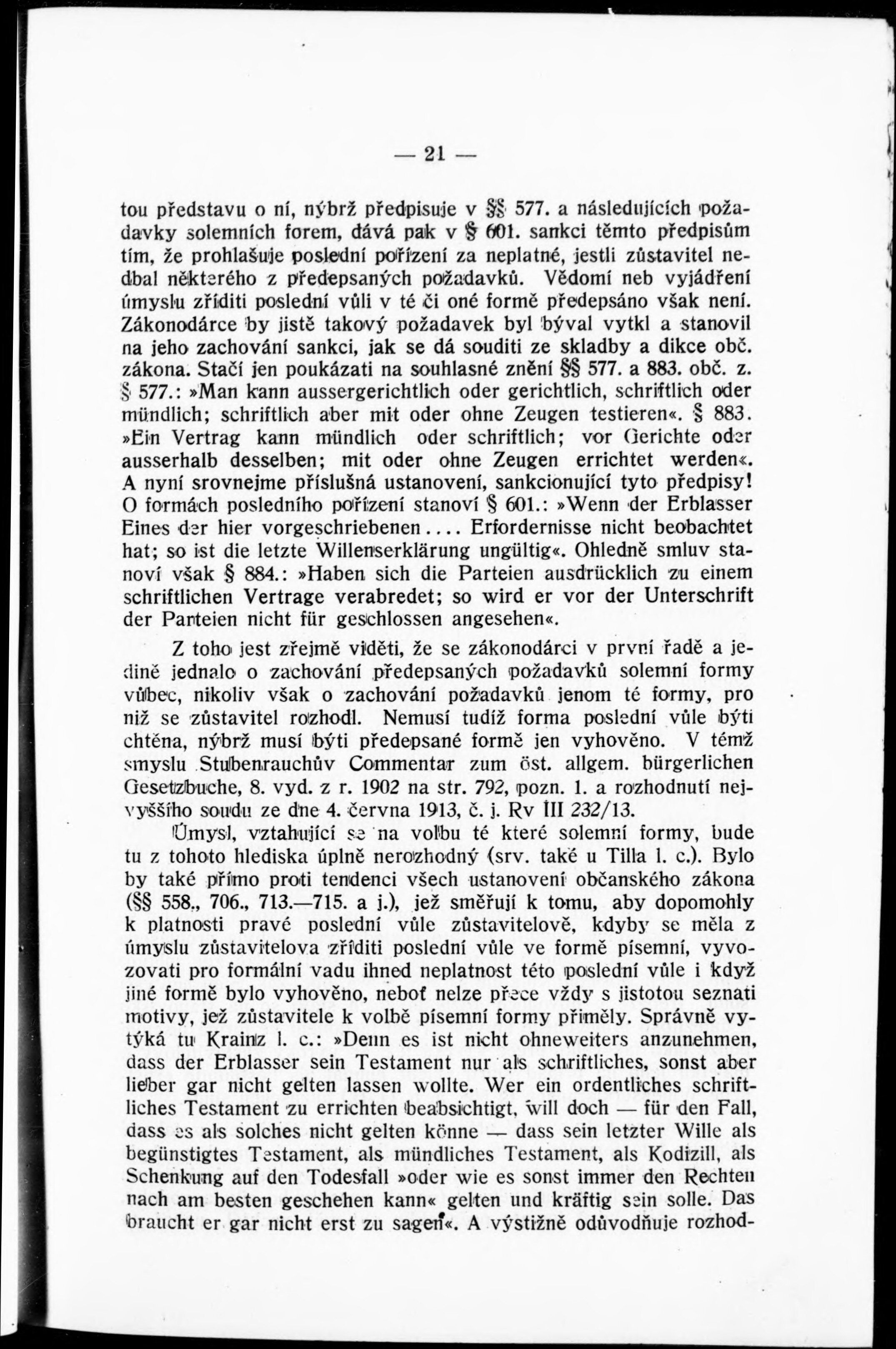 — 21 —

tou představu o ní, nýbrž předpisuje v §§ 577. a následujících požadavky solemních forem, dává pak v § 601. sankci těmto předpisům tím, že prohlašuje poslední pořízení za neplatné, jestli zůstavitel nedbal některého z předepsaných požadavků. Vědomí neb vyjádření úmyslu zříditi poslední vůli v té či oné formě předepsáno však není. Zákonodárce by jistě takový požadavek byl býval vytkl a stanovil na jeho zachování sankci, jak se dá souditi ze skladby a dikce obč. zákona. Stačí jen poukázati na souhlasné znění §§ 577. a 883. obč. z. § 577.: »Man kann aussergerichtlich oder gerichtlich, schriftlich oder mündlich; schriftlich aber mit oder ohne Zeugen testieren«. § 883. »Ein Vertrag kann mündlich oder schriftlich; vor Gerichte oder ausserhalb desselben; mit oder ohne Zeugen errichtet werden«. A nyní srovnejme příslušná ustanovení, sankcionující tyto předpisy! O formách posledního pořízení stanoví § 601.: »Wenn der Erblasser Eines der hier vorgeschriebenen.... Erfordernisse nicht beobachtet hat; so ist die letzte Willenserklärung ungültig«. Ohledně smluv stanoví však § 884.: »Haben sich die Parteien ausdrücklich zu einem schriftlichen Vertrage verabredet; so wird er vor der Unterschrift der Parteien nicht für geschlossen angesehen«.

Z toho jest zřejmě viděti, že se zákonodárci v první řadě a jedině jednalo o zachování předepsaných požadavků solemní formy vůbec, nikoliv však o zachování požadavků jenom té formy, pro niž se zůstavitel rozhodl. Nemusí tudíž forma poslední vůle býti chtěna, nýbrž musí býti předepsané formě jen vyhověno. V témž smyslu Stubenrauchův Commentar zum öst. allgem. bürgerlichen Gesetzbuche, 8. vyd. z r. 1902 na str. 792, pozn. 1. a rozhodnutí nejvyššího soudu ze dne 4. června 1913, č. j. Rv III 232/13.

Úmysl, vztahující se na volbu té které solemní formy, bude tu z tohoto hlediska úplně nerozhodný (srv. také u Tilla l. c.). Bylo by také přímo proti tendenci všech ustanovení občanského zákona (§§ 558., 706., 713.—715. a j.), jež směřují k tomu, aby dopomohly k platnosti pravé poslední vůle zůstavitelově, kdyby se měla z úmyslu zůstavitelova zříditi poslední vůle ve formě písemní, vyvozovati pro formální vadu ihned neplatnost této poslední vůle i když jiné formě bylo vyhověno, neboť nelze přece vždy s jistotou seznati motivy, jež zůstavitele k volbě písemní formy přiměly. Správně vytýká tu Krainz l. c.: »Denn es ist nicht ohneweiters anzunehmen, dass der Erblasser sein Testament nur als schriftliches, sonst aber lieber gar nicht gelten lassen wollte. Wer ein ordentliches schriftliches Testament zu errichten beabsichtigt, will doch — für den Fall, dass es als solches nicht gelten könne — dass sein letzter Wille als begünstigtes Testament, als mündliches Testament, als Kodizill, als Schenkung auf den Todesfall »oder wie es sonst immer den Rechten nach am besten geschehen kann« gelten und kräftig sein solle. Das braucht er gar nicht erst zu sagen«. A výstižně odůvodňuje rozhod-